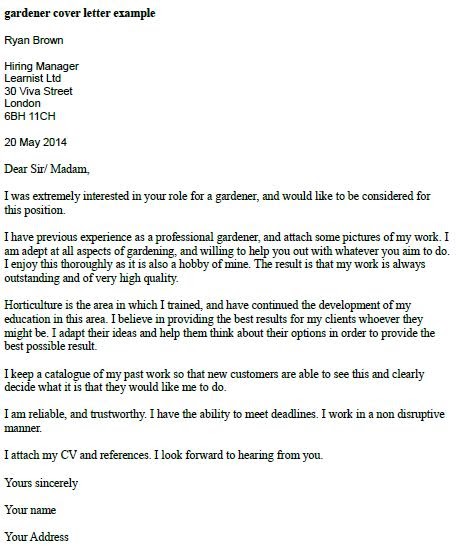 gardener cover letter example

Ryan Brown

Hiring Manager
Learnist Ltd
30 Viva Street
London
6BH 11CH

20 May 2014

Dear Sir/ Madam,

I was extremely interested in your role for a gardener, and would like to be considered for this position.

I have previous experience as a professional gardener, and attach some pictures of my work. I am adept at all aspects of gardening, and willing to help you out with whatever you aim to do. I enjoy this thoroughly as it is also a hobby of mine. The result is that my work is always outstanding and of very high quality.

Horticulture is the area in which I trained, and have continued the development of my education in this area. I believe in providing the best results for my clients whoever they might be. I adapt their ideas and help them think about their options in order to provide the best possible result.

I keep a catalogue of my past work so that new customers are able to see this and clearly decide what it is that they would like me to do.

I am reliable, and trustworthy. I have the ability to meet deadlines. I work in a non disruptive manner.

I attach my CV and references. I look forward to hearing from you.

Yours sincerely

Your name

Your Address